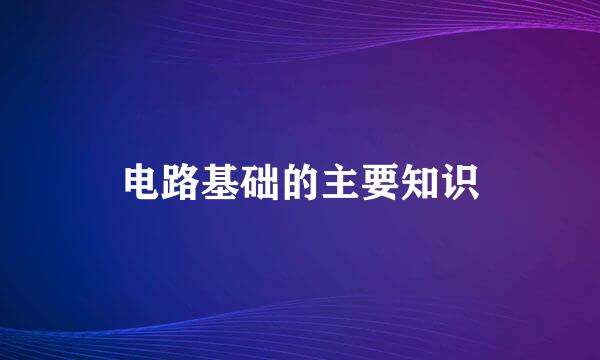 电路基础的主要知识